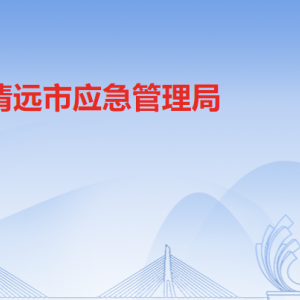 清远市应急管理局